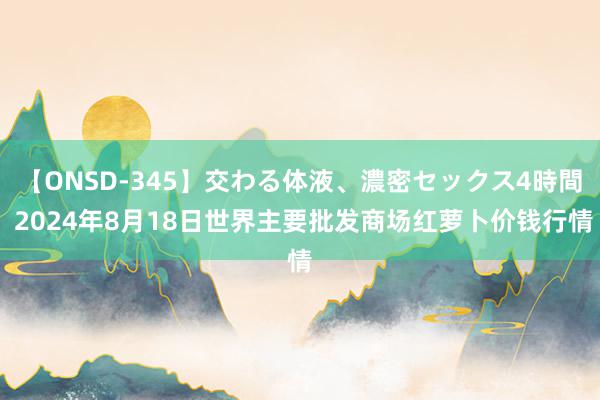 【ONSD-345】交わる体液、濃密セックス4時間 2024年8月18日世界主要批发商场红萝卜价钱行情情